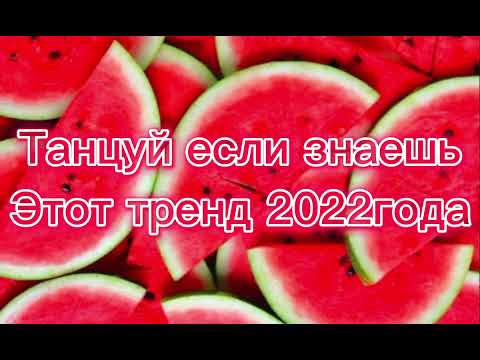 Танцуй если знаешь
Этот тренд 2022года